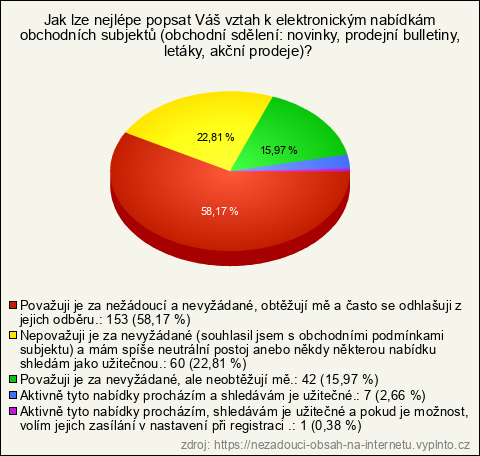 Jak lze nejlépe popsat Váš vztah k elektronickým nabídkám obchodních subjektů (obchodní sdělení: novinky, prodejní bulletiny, letáky, akční prodeje)?

22,81 %

15,97 %

58,17 %

Považuji je za nežádoucí a nevyžádané, obtěžují mě a často se odhlašuji z jejich odběru.: 153 (58,17 %)
Nepovažuji je za nevyžádané (souhlasil jsem s obchodními podmínkami subjektu) a mám spíše neutrální postoj anebo někdy některou nabídku shledám jako užitečnou.: 60 (22,81 %)
Považuji je za nevyžádané, ale neobtěžují mě.: 42 (15,97 %)
Aktivně tyto nabídky procházím a shledávám je užitečné.: 7 (2,66 %)
Aktivně tyto nabídky procházím, shledávám je užitečné a pokud je možnost, volím jejich zasílání v nastavení při registraci .: 1 (0,38 %)

zdroj: https://nezadouci-obsah-na-internetu.vyplnto.cz